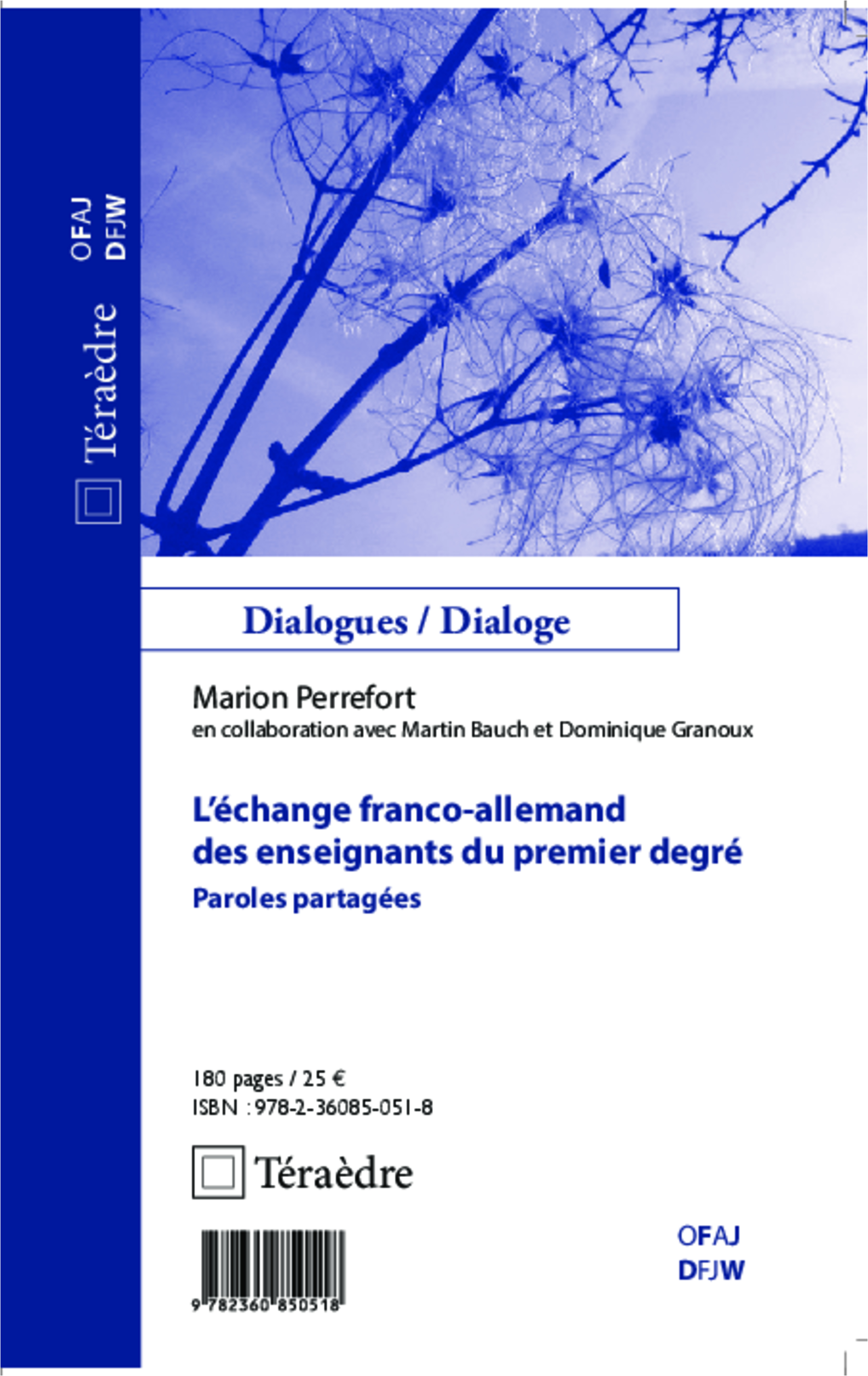 Téraèdre
OFAJ
DFJW

Dialogues / Dialoge

Marion Perrefort
en collaboration avec Martin Bauch et Dominique Granoux

L'échange franco-allemand des enseignants du premier degré
Paroles partagées

180 pages / 25 €
ISBN : 978-2-36085-051-8

Téraèdre

9 782360 850518

OFAJ
DFJW